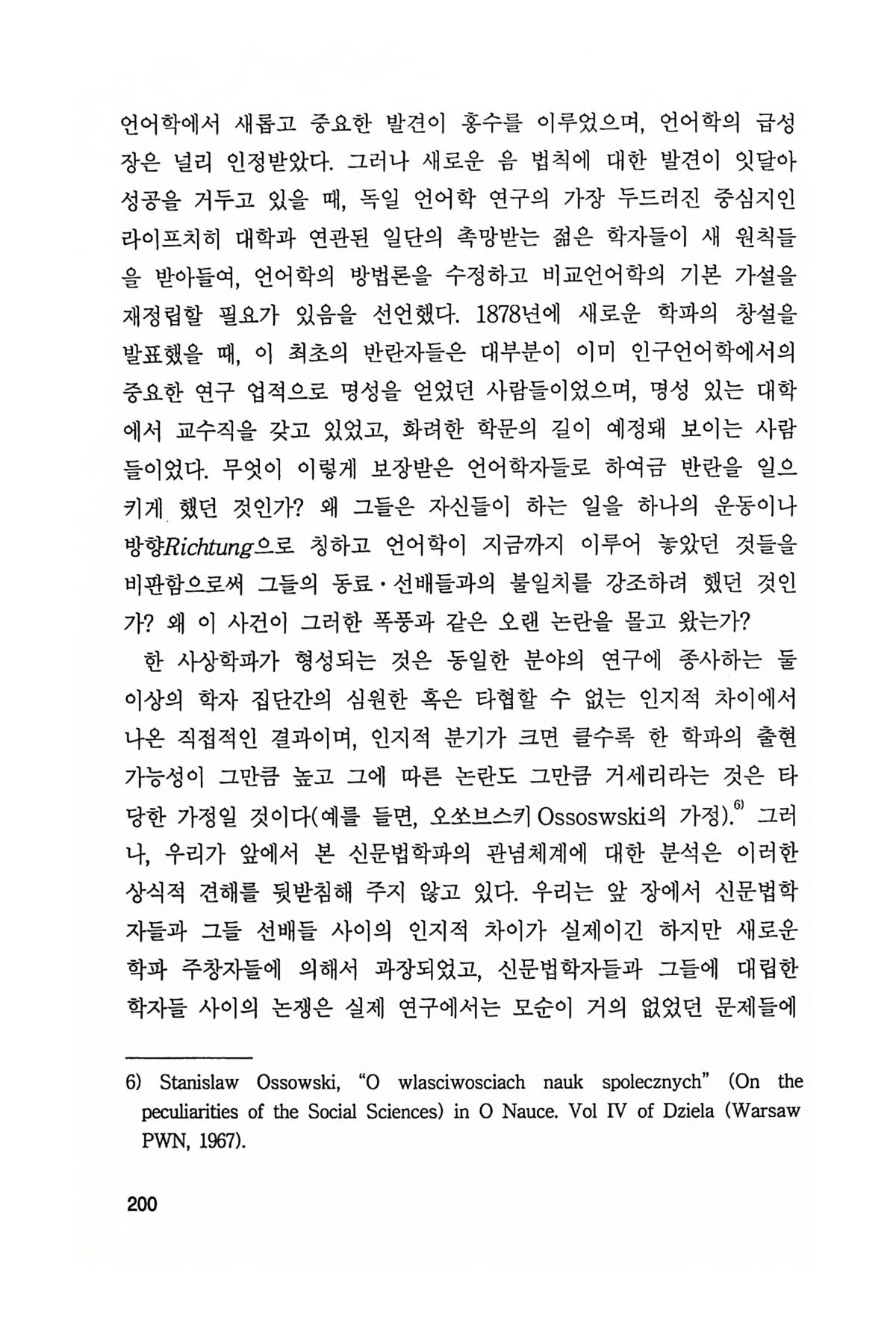 언어학에서 새롭고 중요한 발견이 홍수를 이루었으며, 언어학의 급성장은 널리 인정받았다. 그러나 새로운 음 법칙에 대한 발견이 잇달아 성공을 거두고 있을 때, 독일 언어학 연구의 가장 두드러진 중심지인 라이프치히 대학과 연관된 일단의 촉망받는 젊은 학자들이 새 원칙들을 받아들여, 언어학의 방법론을 수정하고 비교언어학의 기본 가설을 재정립할 필요가 있음을 선언했다. 1878년에 새로운 학파의 창설을 발표했을 때, 이 최초의 반란자들은 대부분이 이미 인구언어학에서의 중요한 연구 업적으로 명성을 얻었던 사람들이었으며, 명성 있는 대학에서 교수직을 갖고 있었고, 화려한 학문의 길이 예정돼 보이는 사람들이었다. 무엇이 이렇게 보장받은 언어학자들로 하여금 반란을 일으키게 했던 것인가? 왜 그들은 자신들이 하는 일을 하나의 운동이나 방향Richtung으로 칭하고 언어학이 지금까지 이루어 놓았던 것들을 비판함으로써 그들의 동료·선배들과의 불일치를 강조하려 했던 것인가? 왜 이 사건이 그러한 폭풍과 같은 오랜 논란을 몰고 왔는가?

한 사상학파가 형성되는 것은 동일한 분야의 연구에 종사하는 둘 이상의 학자 집단간의 심원한 혹은 타협할 수 없는 인지적 차이에서 나온 직접적인 결과이며, 인지적 분기가 크면 클수록 한 학파의 출현 가능성이 그만큼 높고 그에 따른 논란도 그만큼 거세리라는 것은 타당한 가정일 것이다(예를 들면, 오쏘브스키 Ossoswski의 가정).$^{6)}$ 그러나, 우리가 앞에서 본 신문법학파의 관념체계에 대한 분석은 이러한 상식적 견해를 뒷받침해 주지 않고 있다. 우리는 앞 장에서 신문법학자들과 그들 선배들 사이의 인지적 차이가 실제이긴 하지만 새로운 학파 주창자들에 의해서 과장되었고, 신문법학자들과 그들에 대립한 학자들 사이의 논쟁은 실제 연구에서는 모순이 거의 없었던 문제들에

6) Stanislaw Ossowski, "O wlasciwosciach nauk spolecznych" (On the peculiarities of the Social Sciences) in O Nauce. Vol IV of Dziela (Warsaw PWN, 1967).

200